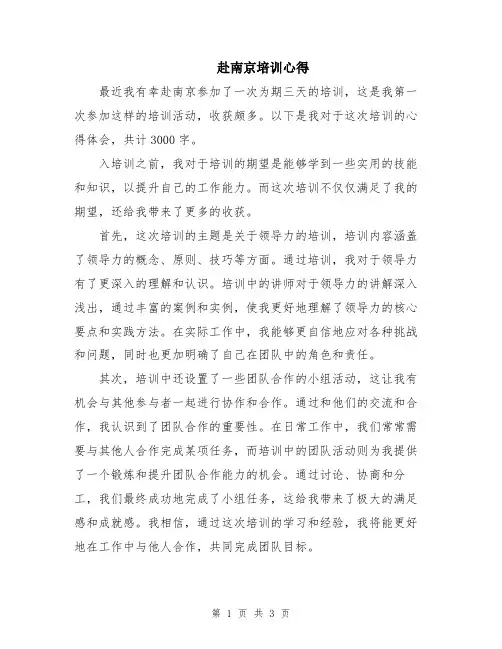 赴南京培训心得

最近我有幸赴南京参加了一次为期三天的培训，这是我第一次参加这样的培训活动，收获颇多。以下是我对于这次培训的心得体会，共计3000字。

入培训之前，我对于培训的期望是能够学到一些实用的技能和知识，以提升自己的工作能力。而这次培训不仅仅满足了我的期望，还给我带来了更多的收获。

首先，这次培训的主题是关于领导力的培训，培训内容涵盖了领导力的概念、原则、技巧等方面。通过培训，我对于领导力有了更深入的理解和认识。培训中的讲师对于领导力的讲解深入浅出，通过丰富的案例和实例，使我更好地理解了领导力的核心要点和实践方法。在实际工作中，我能够更自信地应对各种挑战和问题，同时也更加明确了自己在团队中的角色和责任。

其次，培训中还设置了一些团队合作的小组活动，这让我有机会与其他参与者一起进行协作和合作。通过和他们的交流和合作，我认识到了团队合作的重要性。在日常工作中，我们常常需要与其他人合作完成某项任务，而培训中的团队活动则为我提供了一个锻炼和提升团队合作能力的机会。通过讨论、协商和分工，我们最终成功地完成了小组任务，这给我带来了极大的满足感和成就感。我相信，通过这次培训的学习和经验，我将能更好地在工作中与他人合作，共同完成团队目标。

第 1 页 共 3 页